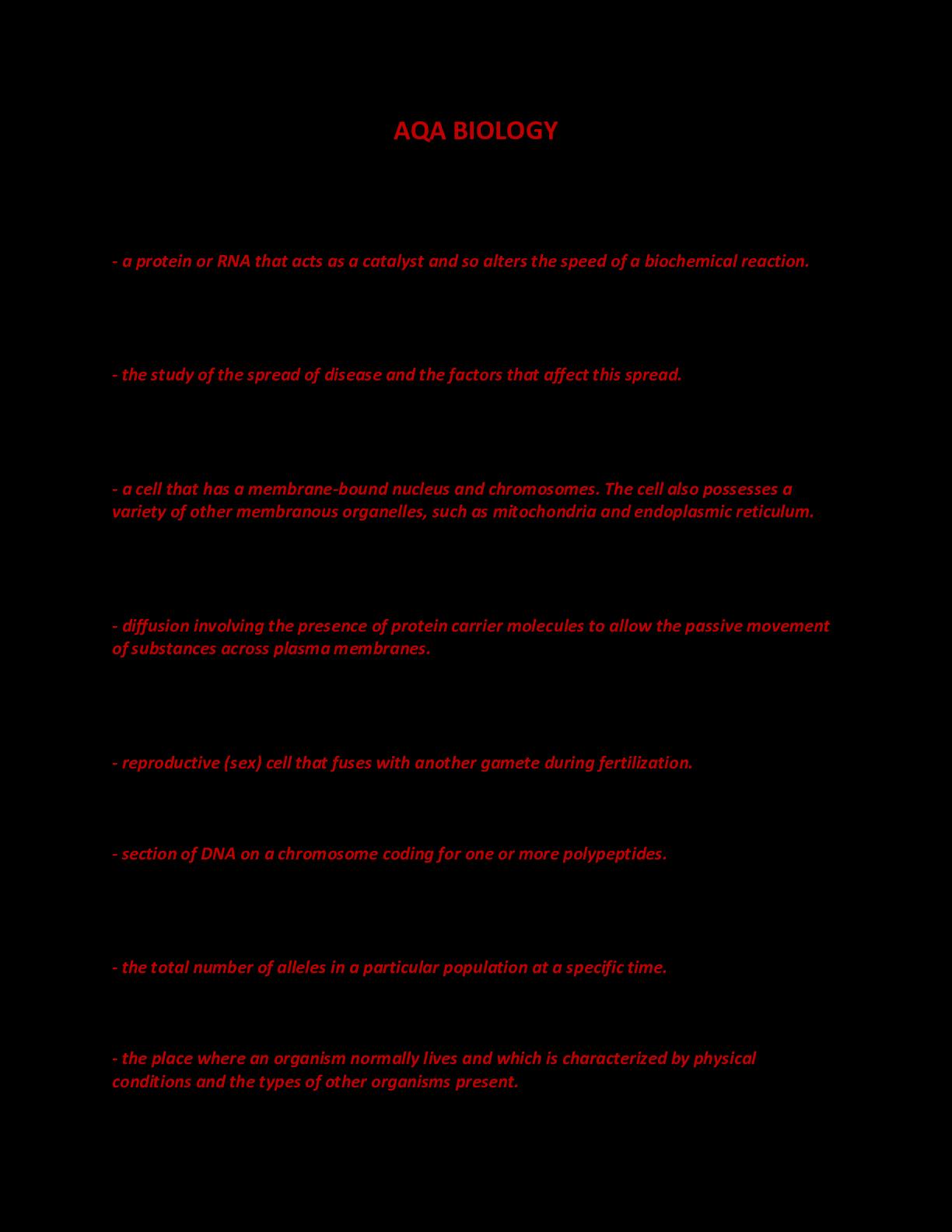 AQA BIOLOGY

- a protein or RNA that acts as a catalyst and so alters the speed of a biochemical reaction.

- the study of the spread of disease and the factors that affect this spread.

- a cell that has a membrane-bound nucleus and chromosomes. The cell also possesses a variety of other membranous organelles, such as mitochondria and endoplasmic reticulum.

- diffusion involving the presence of protein carrier molecules to allow the passive movement of substances across plasma membranes.

- reproductive (sex) cell that fuses with another gamete during fertilization.

- section of DNA on a chromosome coding for one or more polypeptides.

- the total number of alleles in a particular population at a specific time.

- the place where an organism normally lives and which is characterized by physical conditions and the types of other organisms present.